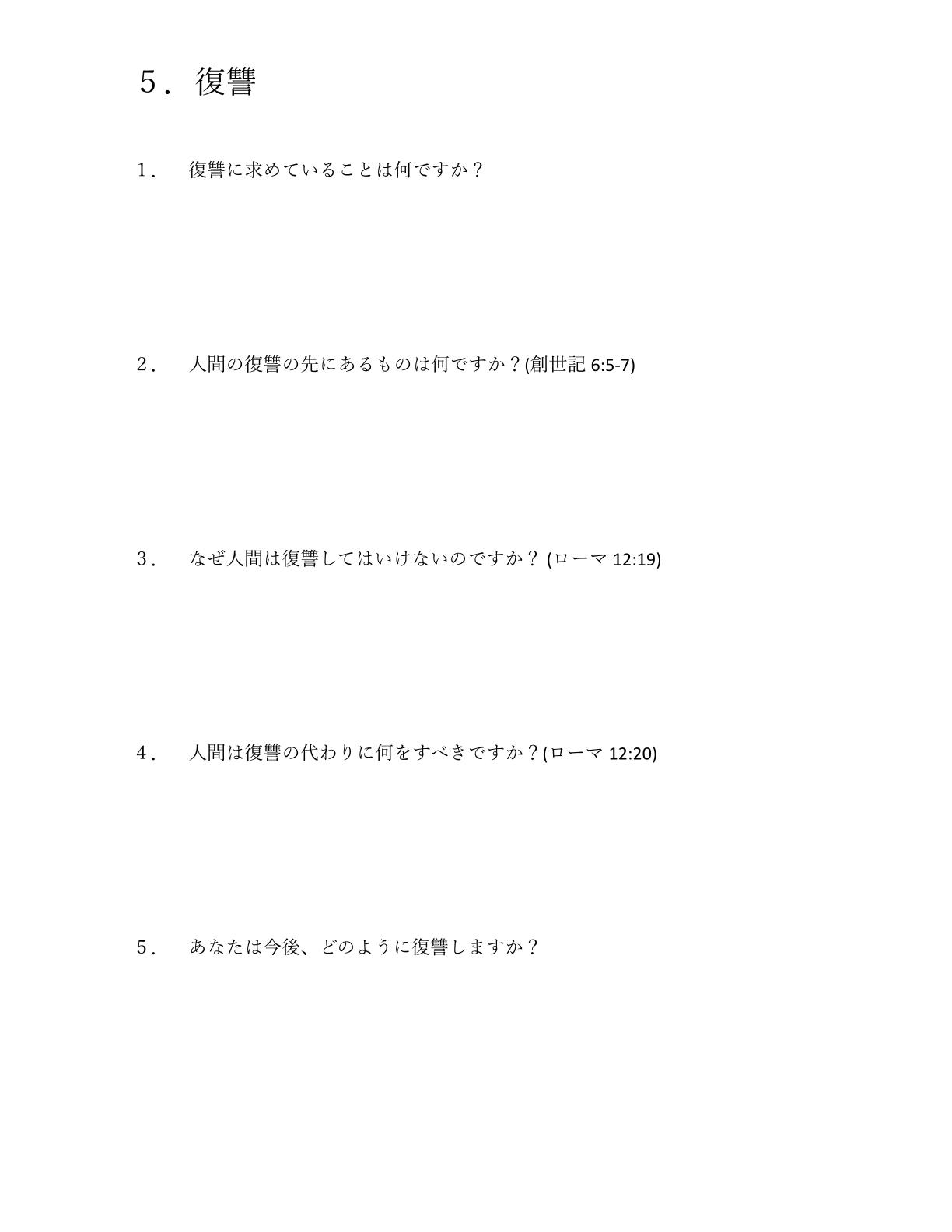 ５．復讐

１．　復讐に求めていることは何ですか？

２．　人間の復讐の先にあるものは何ですか？(創世記 6:5-7)

３．　なぜ人間は復讐してはいけないのですか？ (ローマ 12:19)

４．　人間は復讐の代わりに何をすべきですか？(ローマ 12:20)

５．　あなたは今後、どのように復讐しますか？